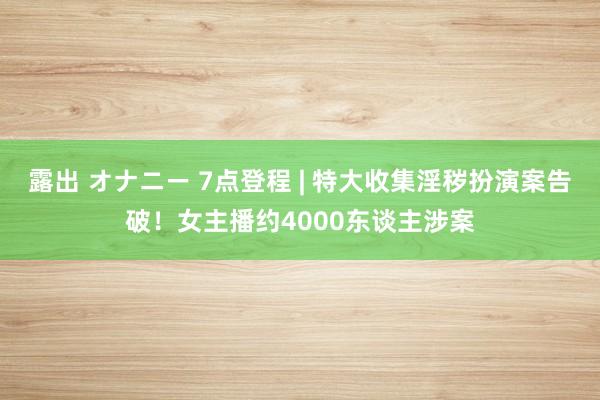 露出 オナニー 7点登程 | 特大收集淫秽扮演案告破！女主播约4000东谈主涉案